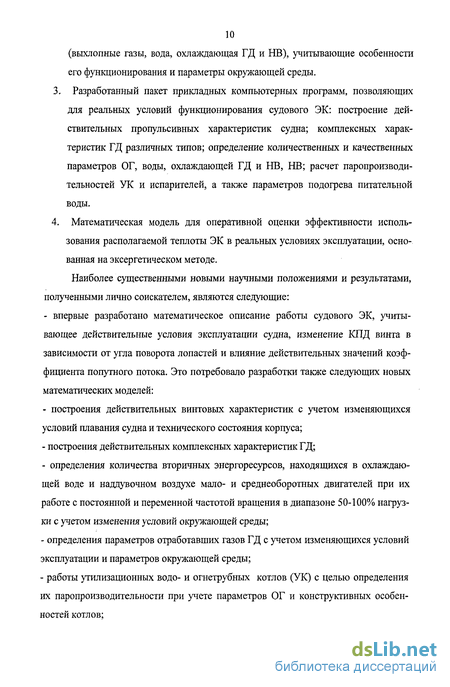 10

(выхлопные газы, вода, охлаждающая ГД и НВ), учитывающие особенности его функционирования и параметры окружающей среды.

3. Разработанный пакет прикладных компьютерных программ, позволяющих для реальных условий функционирования судового ЭК: построение действительных пропульсивных характеристик судна; комплексных характеристик ГД различных типов; определение количественных и качественных параметров ОГ, воды, охлаждающей ГД и НВ, НВ; расчет паропроизводительностей УК и испарителей, а также параметров подогрева питательной воды.

4. Математическая модель для оперативной оценки эффективности использования располагаемой теплоты ЭК в реальных условиях эксплуатации, основанная на эксергетическом методе.

Наиболее существенными новыми научными положениями и результатами, полученными лично соискателем, являются следующие:

- впервые разработано математическое описание работы судового ЭК, учитывающее действительные условия эксплуатации судна, изменение КПД винта в зависимости от угла поворота лопастей и влияние действительных значений коэффициента попутного потока. Это потребовало разработки также следующих новых математических моделей:

- построения действительных винтовых характеристик с учетом изменяющихся условий плавания судна и технического состояния корпуса;

- построения действительных комплексных характеристик ГД;

- определения количества вторичных энергоресурсов, находящихся в охлаждающей воде и наддувочном воздухе мало- и среднеоборотных двигателей при их работе с постоянной и переменной частотой вращения в диапазоне 50-100% нагрузки с учетом изменения условий окружающей среды;

- определения параметров отработавших газов ГД с учетом изменяющихся условий эксплуатации и параметров окружающей среды;

- работы утилизационных водо- и огнетрубных котлов (УК) с целью определения их паропроизводительности при учете параметров ОГ и конструктивных особенностей котлов;

dsLib.net
библиотека диссертаций